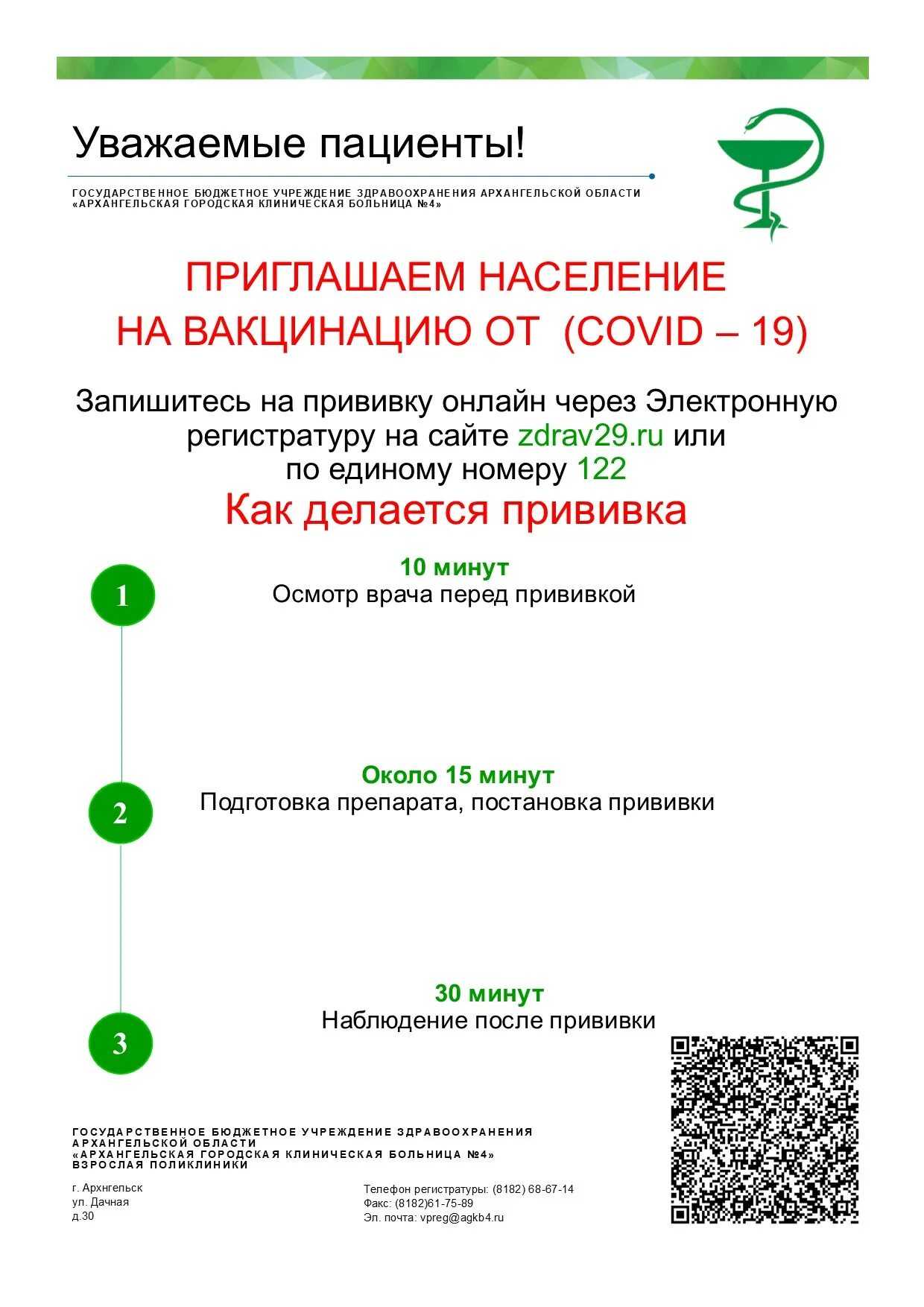 Уважаемые пациенты!

ГОСУДАРСТВЕННОЕ БЮДЖЕТНОЕ УЧРЕЖДЕНИЕ ЗДРАВООХРАНЕНИЯ АРХАНГЕЛЬСКОЙ ОБЛАСТИ «АРХАНГЕЛЬСКАЯ ГОРОДСКАЯ КЛИНИЧЕСКАЯ БОЛЬНИЦА №4»

ПРИГЛАШАЕМ НАСЕЛЕНИЕ НА ВАКЦИНАЦИЮ ОТ (COVID – 19)

Запишитесь на прививку онлайн через Электронную регистратуру на сайте zdrav29.ru или по единому номеру 122

Как делается прививка

1

10 минут
Осмотр врача перед прививкой

2

Около 15 минут
Подготовка препарата, постановка прививки

3

30 минут
Наблюдение после прививки

ГОСУДАРСТВЕННОЕ БЮДЖЕТНОЕ УЧРЕЖДЕНИЕ ЗДРАВООХРАНЕНИЯ АРХАНГЕЛЬСКОЙ ОБЛАСТИ «АРХАНГЕЛЬСКАЯ ГОРОДСКАЯ КЛИНИЧЕСКАЯ БОЛЬНИЦА №4» ВЗРОСЛАЯ ПОЛИКЛИНИКИ

г. Архнгельск
ул. Дачная
д.30

Телефон регистратуры: (8182) 68-67-14
Факс: (8182)61-75-89
Эл. почта: vpreg@agkb4.ru